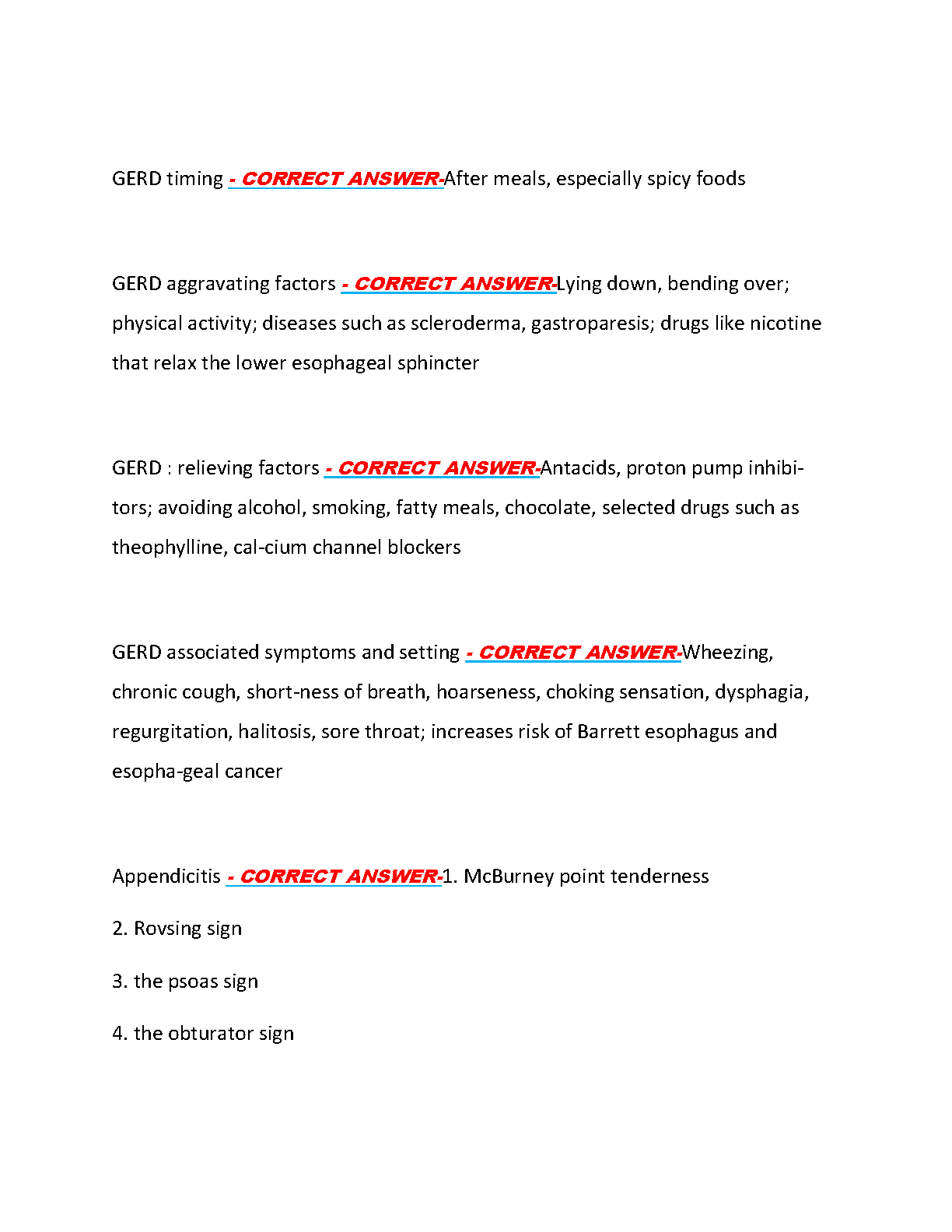 GERD timing - CORRECT ANSWER-After meals, especially spicy foods

GERD aggravating factors - CORRECT ANSWER-Lying down, bending over; physical activity; diseases such as scleroderma, gastroparesis; drugs like nicotine that relax the lower esophageal sphincter

GERD : relieving factors - CORRECT ANSWER-Antacids, proton pump inhibitors; avoiding alcohol, smoking, fatty meals, chocolate, selected drugs such as theophylline, cal-cium channel blockers

GERD associated symptoms and setting - CORRECT ANSWER-Wheezing, chronic cough, short-ness of breath, hoarseness, choking sensation, dysphagia, regurgitation, halitosis, sore throat; increases risk of Barrett esophagus and esopha-geal cancer

Appendicitis - CORRECT ANSWER-1. McBurney point tenderness

2. Rovsing sign

3. the psoas sign

4. the obturator sign